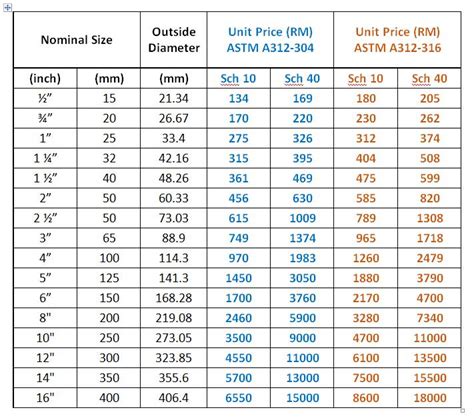 | Nominal Size | | Outside Diameter | Unit Price (RM) ASTM A312-304 | | Unit Price (RM) ASTM A312-316 | |
|---|---|---|---|---|---|---|
| (inch) | (mm) | (mm) | Sch 10 | Sch 40 | Sch 10 | Sch 40 |
| ½” | 15 | 21.34 | 134 | 169 | 180 | 205 |
| ¾” | 20 | 26.67 | 170 | 220 | 230 | 262 |
| 1” | 25 | 33.4 | 275 | 326 | 312 | 374 |
| 1 ¼” | 32 | 42.16 | 315 | 395 | 404 | 508 |
| 1 ½” | 40 | 48.26 | 361 | 469 | 475 | 599 |
| 2” | 50 | 60.33 | 456 | 630 | 585 | 820 |
| 2 ½” | 50 | 73.03 | 615 | 1009 | 789 | 1308 |
| 3” | 65 | 88.9 | 749 | 1374 | 965 | 1718 |
| 4” | 100 | 114.3 | 970 | 1983 | 1260 | 2479 |
| 5” | 125 | 141.3 | 1450 | 3050 | 1880 | 3790 |
| 6” | 150 | 168.28 | 1700 | 3760 | 2170 | 4700 |
| 8" | 200 | 219.08 | 2460 | 5900 | 3280 | 7340 |
| 10" | 250 | 273.05 | 3500 | 9000 | 4700 | 11000 |
| 12" | 300 | 323.85 | 4550 | 11000 | 6100 | 13500 |
| 14" | 350 | 355.6 | 5700 | 13000 | 7500 | 15500 |
| 16" | 400 | 406.4 | 6550 | 15000 | 8600 | 18000 |